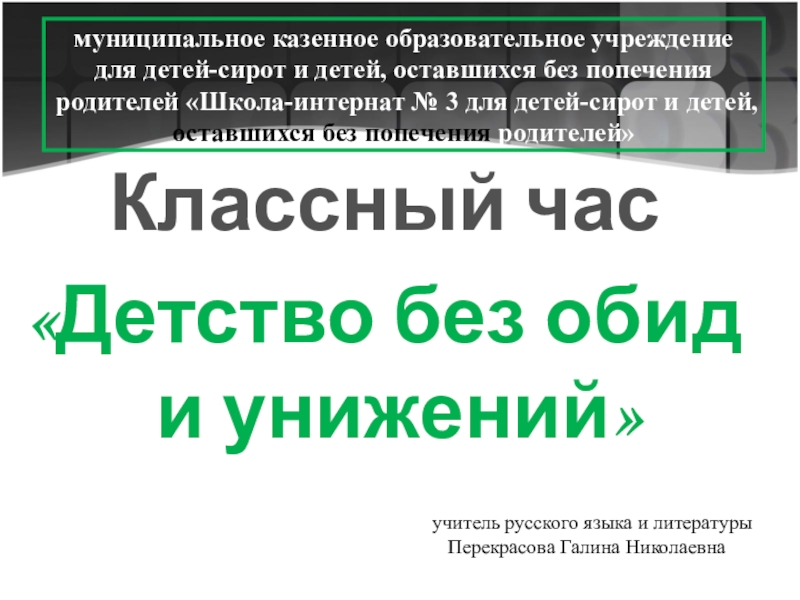 муниципальное казенное образовательное учреждение для детей-сирот и детей, оставшихся без попечения родителей «Школа-интернат № 3 для детей-сирот и детей, оставшихся без попечения родителей»

Классный час

«Детство без обид и унижений»

учитель русского языка и литературы
Перекрасова Галина Николаевна